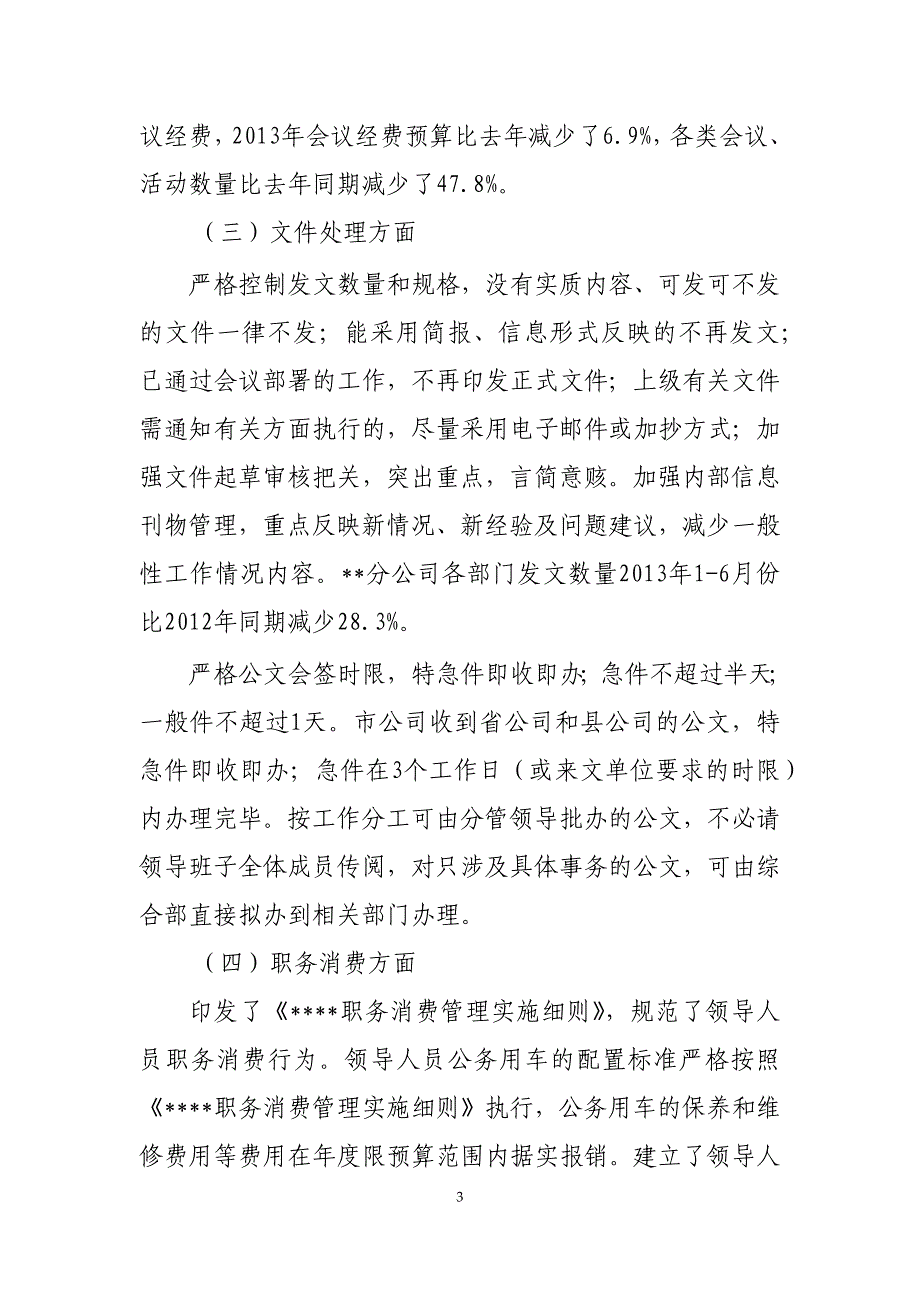 议经费，2013年会议经费预算比去年减少了6.9%，各类会议、活动数量比去年同期减少了47.8%。

（三）文件处理方面

严格控制发文数量和规格，没有实质内容、可发可不发的文件一律不发；能采用简报、信息形式反映的不再发文；已通过会议部署的工作，不再印发正式文件；上级有关文件需通知有关方面执行的，尽量采用电子邮件或加抄方式；加强文件起草审核把关，突出重点，言简意赅。加强内部信息刊物管理，重点反映新情况、新经验及问题建议，减少一般性工作情况内容。**分公司各部门发文数量2013年1-6月份比2012年同期减少28.3%。

严格公文会签时限，特急件即收即办；急件不超过半天；一般件不超过1天。市公司收到省公司和县公司的公文，特急件即收即办；急件在3个工作日（或来文单位要求的时限）内办理完毕。按工作分工可由分管领导批办的公文，不必请领导班子全体成员传阅，对只涉及具体事务的公文，可由综合部直接拟办到相关部门办理。

（四）职务消费方面

印发了《****职务消费管理实施细则》，规范了领导人员职务消费行为。领导人员公务用车的配置标准严格按照《****职务消费管理实施细则》执行，公务用车的保养和维修费用等费用在年度限预算范围内据实报销。建立了领导人

3